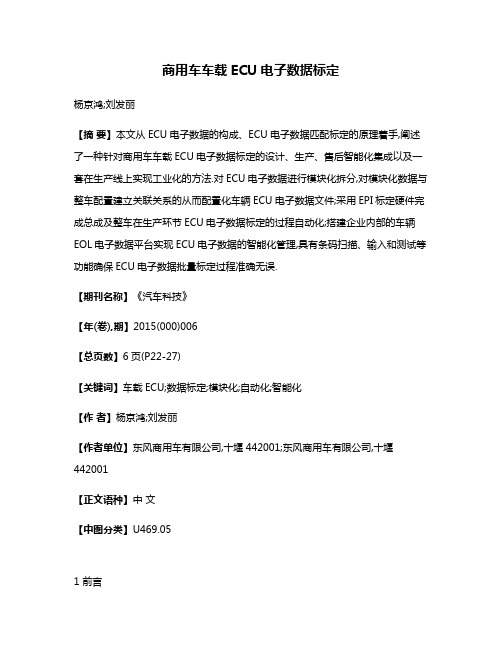 商用车车载 ECU 电子数据标定

杨京鸿;刘发丽

【摘 要】本文从 ECU 电子数据的构成、ECU 电子数据匹配标定的原理着手,阐述了一种针对商用车车载 ECU 电子数据标定的设计、生产、售后智能化集成以及一套在生产线上实现工业化的方法.对 ECU 电子数据进行模块化拆分,对模块化数据与整车配置建立关联关系的从而配置化车辆 ECU 电子数据文件;采用 EPI 标定硬件完成总成及整车在生产环节 ECU 电子数据标定的过程自动化;搭建企业内部的车辆 EOL 电子数据平台实现 ECU 电子数据的智能化管理,具有条码扫描、输入和测试等功能确保 ECU 电子数据批量标定过程准确无误.

【期刊名称】《汽车科技》

【年(卷),期】2015(000)006

【总页数】6 页(P22-27)

【关键词】车载 ECU;数据标定;模块化;自动化;智能化

【作 者】杨京鸿;刘发丽

【作者单位】东风商用车有限公司,十堰 442001;东风商用车有限公司,十堰 442001

【正文语种】中 文

【中图分类】U469.05

1 前言